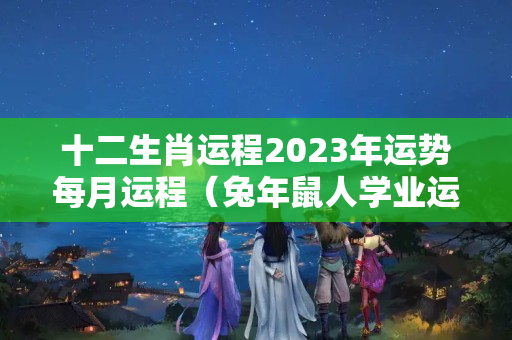 十二生肖运程2023年运势每月运程（兔年鼠人学业运